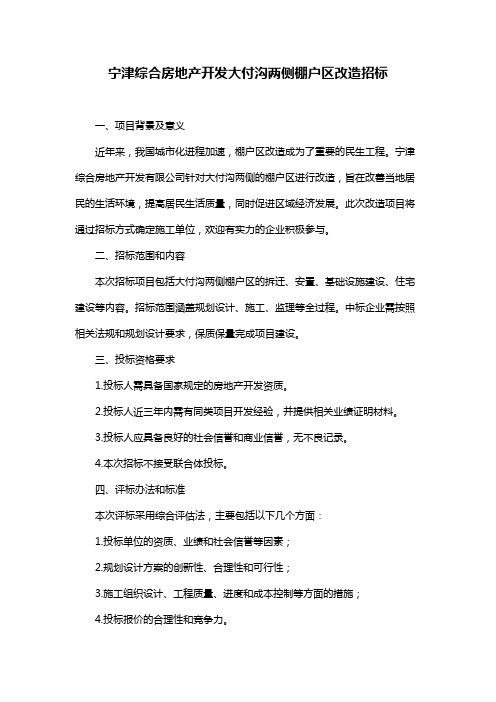 宁津综合房地产开发大付沟两侧棚户区改造招标

一、项目背景及意义

近年来，我国城市化进程加速，棚户区改造成为了重要的民生工程。宁津综合房地产开发有限公司针对大付沟两侧的棚户区进行改造，旨在改善当地居民的生活环境，提高居民生活质量，同时促进区域经济发展。此次改造项目将通过招标方式确定施工单位，欢迎有实力的企业积极参与。

二、招标范围和内容

本次招标项目包括大付沟两侧棚户区的拆迁、安置、基础设施建设、住宅建设等内容。招标范围涵盖规划设计、施工、监理等全过程。中标企业需按照相关法规和规划设计要求，保质保量完成项目建设。

三、投标资格要求

1.投标人需具备国家规定的房地产开发资质。

2.投标人近三年内需有同类项目开发经验，并提供相关业绩证明材料。

3.投标人应具备良好的社会信誉和商业信誉，无不良记录。

4.本次招标不接受联合体投标。

四、评标办法和标准

本次评标采用综合评估法，主要包括以下几个方面：

1.投标单位的资质、业绩和社会信誉等因素；

2.规划设计方案的创新性、合理性和可行性；

3.施工组织设计、工程质量、进度和成本控制等方面的措施；

4.投标报价的合理性和竞争力。